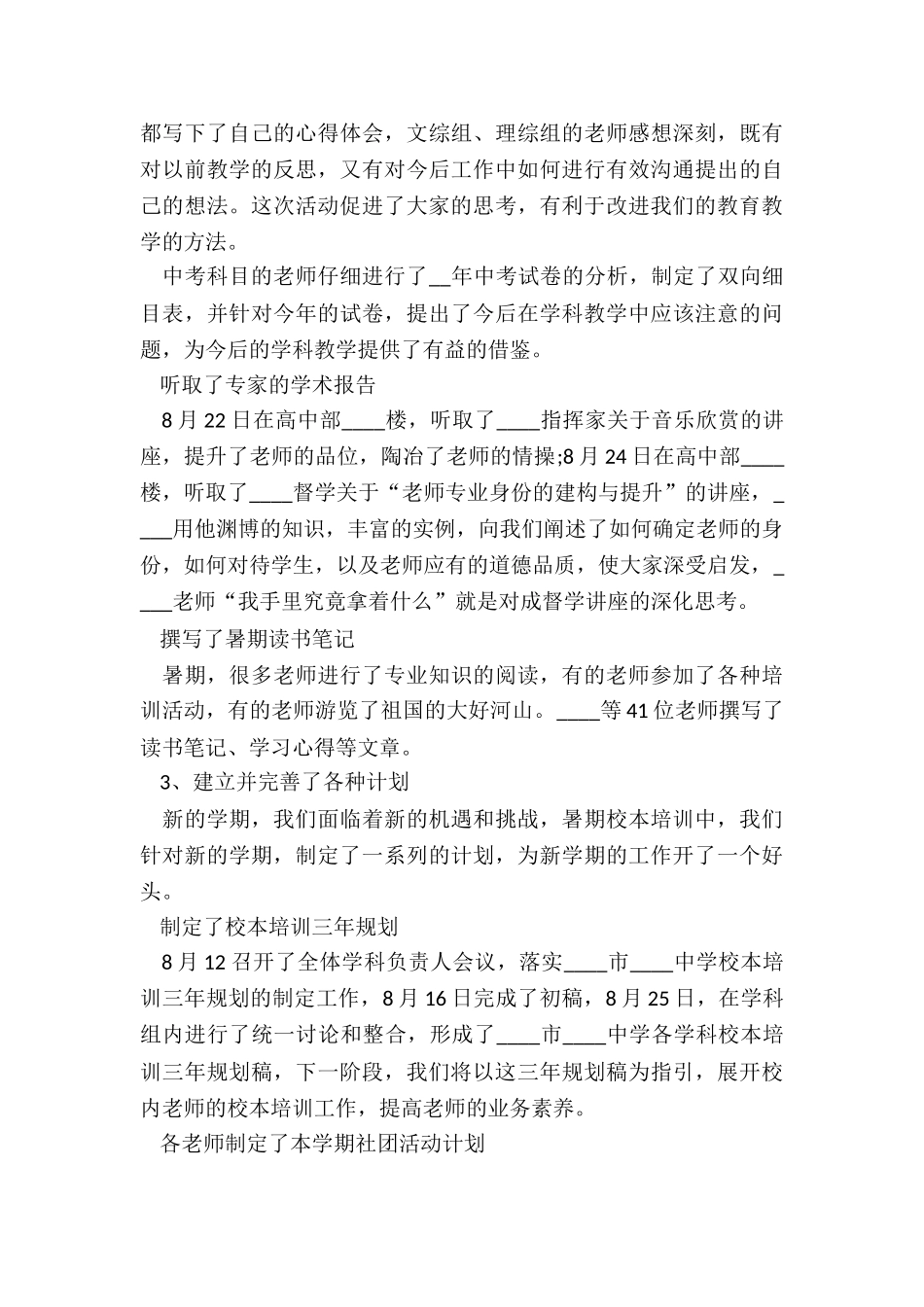 都写下了自己的心得体会，文综组、理综组的老师感想深刻，既有对以前教学的反思，又有对今后工作中如何进行有效沟通提出的自己的想法。这次活动促进了大家的思考，有利于改进我们的教育教学的方法。

中考科目的老师仔细进行了__年中考试卷的分析，制定了双向细目表，并针对今年的试卷，提出了今后在学科教学中应该注意的问题，为今后的学科教学提供了有益的借鉴。

听取了专家的学术报告

8月22日在高中部____楼，听取了____指挥家关于音乐欣赏的讲座，提升了老师的品位，陶冶了老师的情操;8月24日在高中部____楼，听取了____督学关于“老师专业身份的建构与提升”的讲座，____用他渊博的知识，丰富的实例，向我们阐述了如何确定老师的身份，如何对待学生，以及老师应有的道德品质，使大家深受启发，____老师“我手里究竟拿着什么”就是对成督学讲座的深化思考。

撰写了暑期读书笔记

暑期，很多老师进行了专业知识的阅读，有的老师参加了各种培训活动，有的老师游览了祖国的大好河山。____等41位老师撰写了读书笔记、学习心得等文章。

3、建立并完善了各种计划

新的学期，我们面临着新的机遇和挑战，暑期校本培训中，我们针对新的学期，制定了一系列的计划，为新学期的工作开了一个好头。

制定了校本培训三年规划

8月12召开了全体学科负责人会议，落实____市____中学校本培训三年规划的制定工作，8月16日完成了初稿，8月25日，在学科组内进行了统一讨论和整合，形成了____市____中学各学科校本培训三年规划稿，下一阶段，我们将以这三年规划稿为指引，展开校内老师的校本培训工作，提高老师的业务素养。

各老师制定了本学期社团活动计划